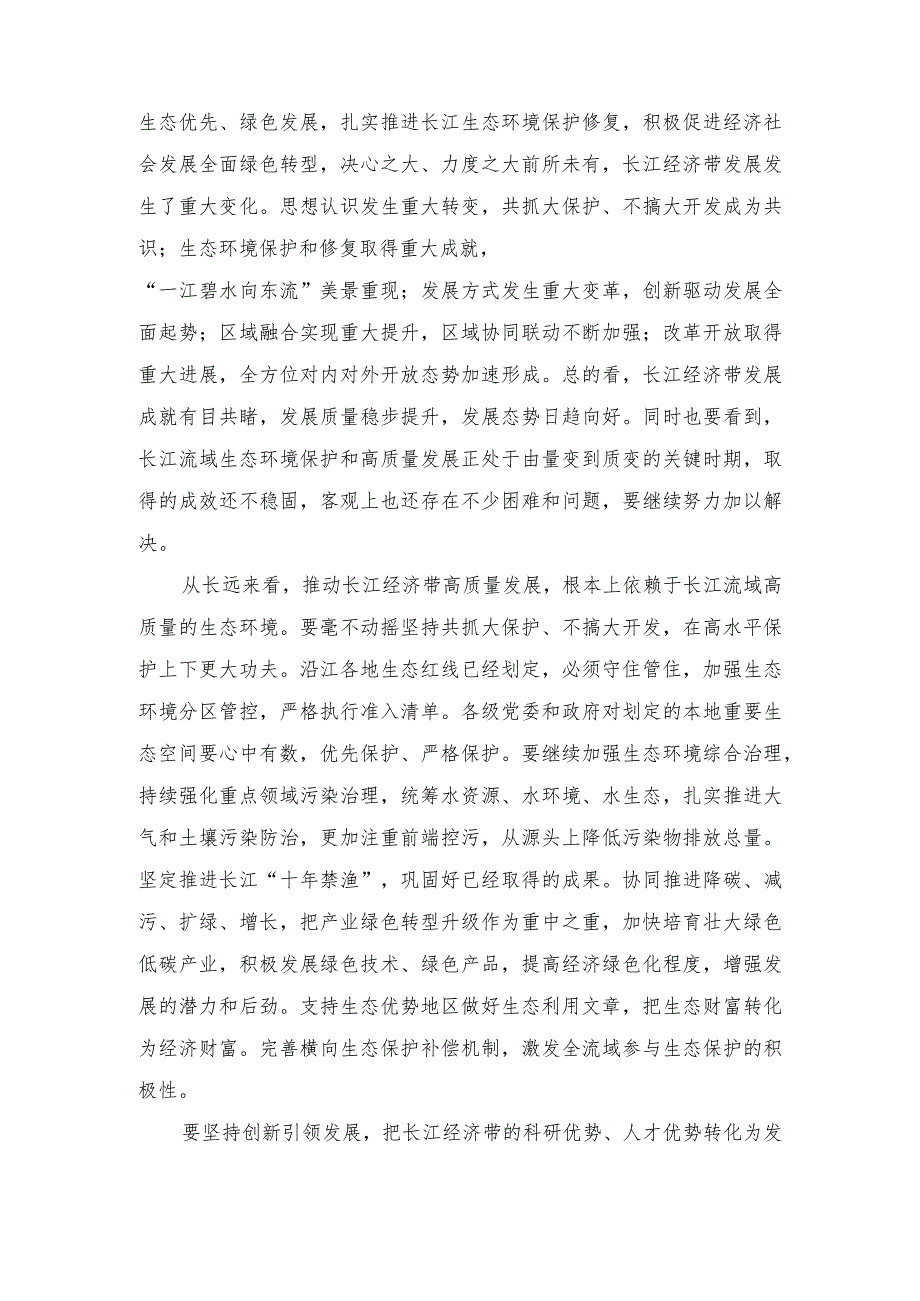 生态优先、绿色发展，扎实推进长江生态环境保护修复，积极促进经济社会发展全面绿色转型，决心之大、力度之大前所未有，长江经济带发展发生了重大变化。思想认识发生重大转变，共抓大保护、不搞大开发成为共识；生态环境保护和修复取得重大成就，
“一江碧水向东流”美景重现；发展方式发生重大变革，创新驱动发展全面起势；区域融合实现重大提升，区域协同联动不断加强；改革开放取得重大进展，全方位对内对外开放态势加速形成。总的看，长江经济带发展成就有目共睹，发展质量稳步提升，发展态势日趋向好。同时也要看到，长江流域生态环境保护和高质量发展正处于由量变到质变的关键时期，取得的成效还不稳固，客观上也还存在不少困难和问题，要继续努力加以解决。

从长远来看，推动长江经济带高质量发展，根本上依赖于长江流域高质量的生态环境。要毫不动摇坚持共抓大保护、不搞大开发，在高水平保护上下更大功夫。沿江各地生态红线已经划定，必须守住管住，加强生态环境分区管控，严格执行准入清单。各级党委和政府对划定的本地重要生态空间要心中有数，优先保护、严格保护。要继续加强生态环境综合治理，持续强化重点领域污染治理，统筹水资源、水环境、水生态，扎实推进大气和土壤污染防治，更加注重前端控污，从源头上降低污染物排放总量。坚定推进长江“十年禁渔”，巩固好已经取得的成果。协同推进降碳、减污、扩绿、增长，把产业绿色转型升级作为重中之重，加快培育壮大绿色低碳产业，积极发展绿色技术、绿色产品，提高经济绿色化程度，增强发展的潜力和后劲。支持生态优势地区做好生态利用文章，把生态财富转化为经济财富。完善横向生态保护补偿机制，激发全流域参与生态保护的积极性。

要坚持创新引领发展，把长江经济带的科研优势、人才优势转化为发